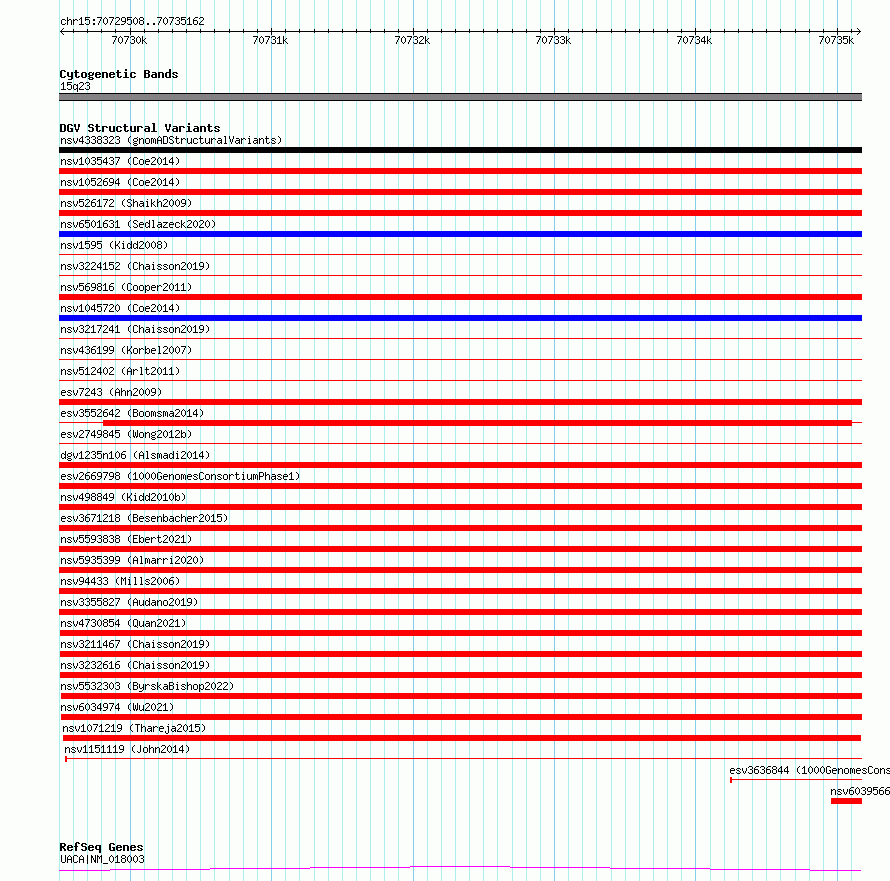 chr15:70729508..70735162

70730k 70731k 70732k 70733k 70734k 70735k

Cytogenetic Bands
15q23

DGV Structural Variants
nsv4338323 (gnomADStructuralVariants)
nsv1035437 (Coe2014)
nsv1052694 (Coe2014)
nsv526172 (Shaikh2009)
nsv6501631 (Sedlazeck2020)
nsv1595 (Kidd2008)
nsv3224152 (Chaisson2019)
nsv569816 (Cooper2011)
nsv1045720 (Coe2014)
nsv3217241 (Chaisson2019)
nsv436199 (Korbel2007)
nsv512402 (Arlt2011)
esv7243 (Ahn2009)
esv3552642 (Boomsma2014)
esv2749845 (Wong2012b)
dgv1235n106 (Alsmadi2014)
esv2669798 (1000GenomesConsortiumPhase1)
nsv498849 (Kidd2010b)
esv3671218 (Besenbacher2015)
nsv5593838 (Ebert2021)
nsv5935399 (Almarri2020)
nsv94433 (Mills2006)
nsv3355827 (Audano2019)
nsv4730854 (Quan2021)
nsv3211467 (Chaisson2019)
nsv3232616 (Chaisson2019)
nsv5532303 (ByrskaBishop2022)
nsv6034974 (Wu2021)
nsv1071219 (Thareja2015)
nsv1151119 (John2014)
esv3636844 (1000GenomesCons
nsv6039566

RefSeq Genes
UACA|NM_018003